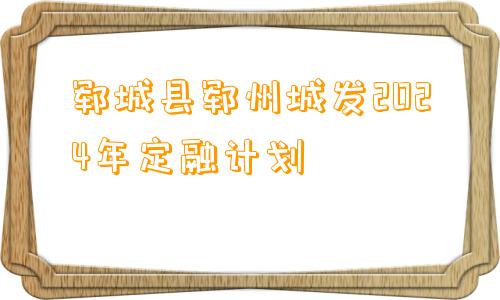 郓城县郓州城发2024年定融计划